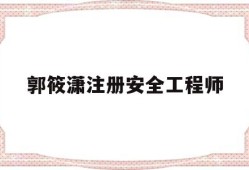 郭筱潇注册安全工程师